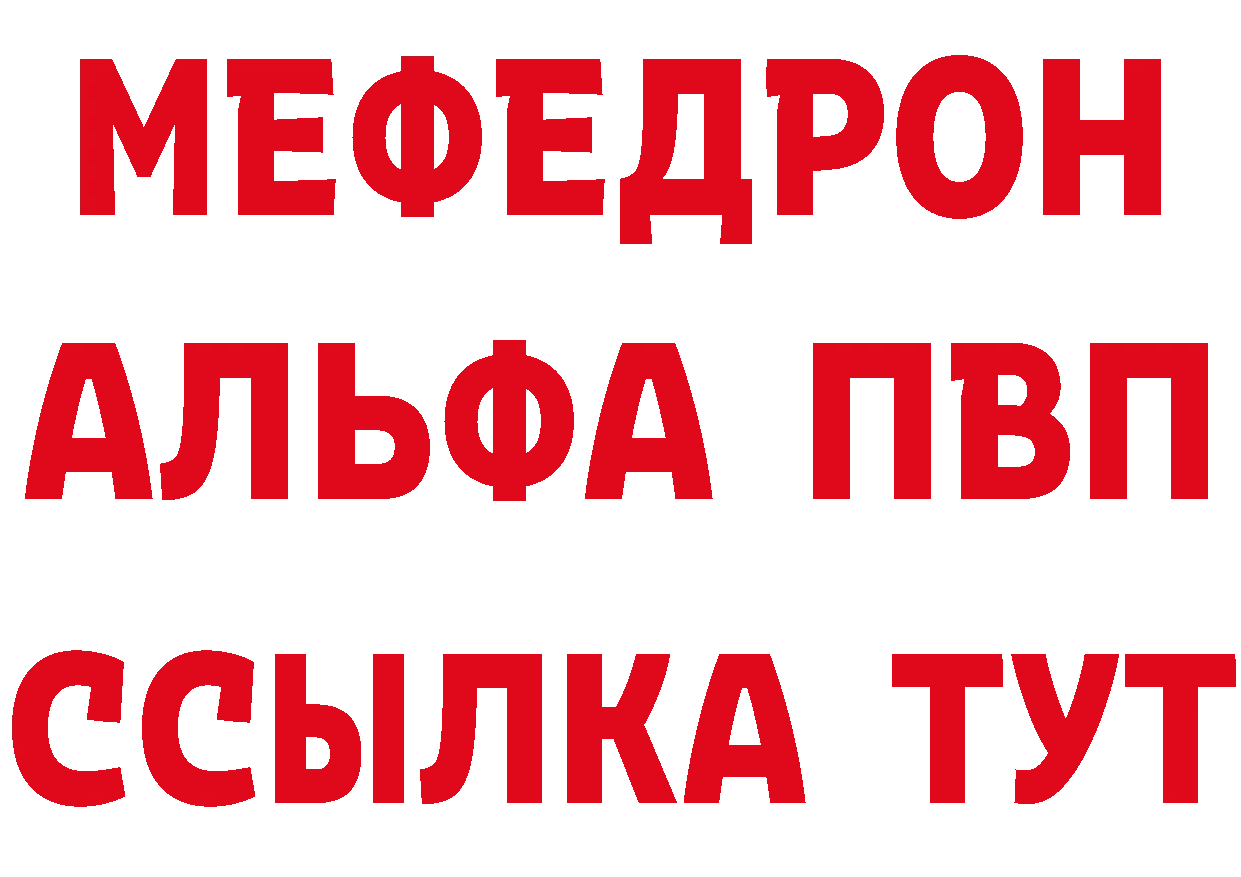 МЕФЕДРОН
АЛЬФА ПВП
ССЫЛКА ТУТ